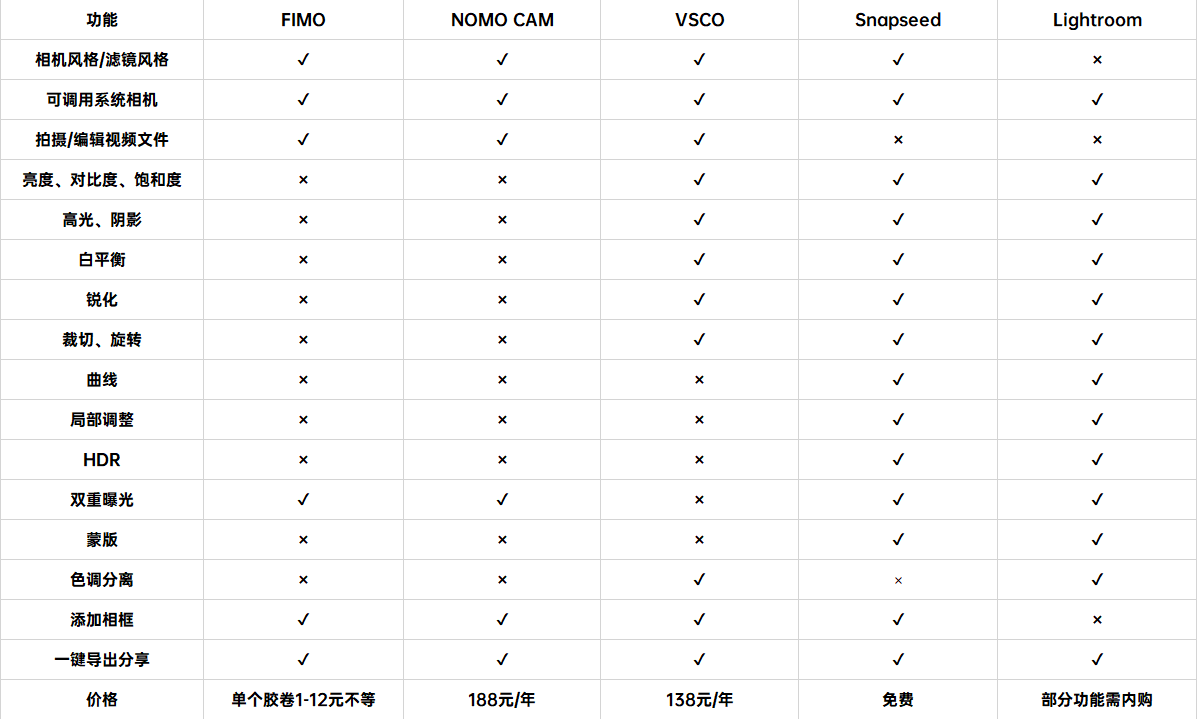 | 功能 | FIMO | NOMO CAM | VSCO | Snapseed | Lightroom |
|---|---|---|---|---|---|
| 相机风格/滤镜风格 | ✓ | ✓ | ✓ | ✓ | × |
| 可调用系统相机 | ✓ | ✓ | ✓ | ✓ | ✓ |
| 拍摄/编辑视频文件 | ✓ | ✓ | ✓ | × | × |
| 亮度、对比度、饱和度 | × | × | ✓ | ✓ | ✓ |
| 高光、阴影 | × | × | ✓ | ✓ | ✓ |
| 白平衡 | × | × | ✓ | ✓ | ✓ |
| 锐化 | × | × | ✓ | ✓ | ✓ |
| 裁切、旋转 | × | × | ✓ | ✓ | ✓ |
| 曲线 | × | × | × | ✓ | ✓ |
| 局部调整 | × | × | × | ✓ | ✓ |
| HDR | × | × | × | ✓ | ✓ |
| 双重曝光 | ✓ | ✓ | × | ✓ | ✓ |
| 蒙版 | × | × | × | ✓ | ✓ |
| 色调分离 | × | × | ✓ | × | ✓ |
| 添加相框 | ✓ | ✓ | ✓ | ✓ | × |
| 一键导出分享 | ✓ | ✓ | ✓ | ✓ | ✓ |
| 价格 | 单个胶卷1-12元不等 | 188元/年 | 138元/年 | 免费 | 部分功能需内购 |